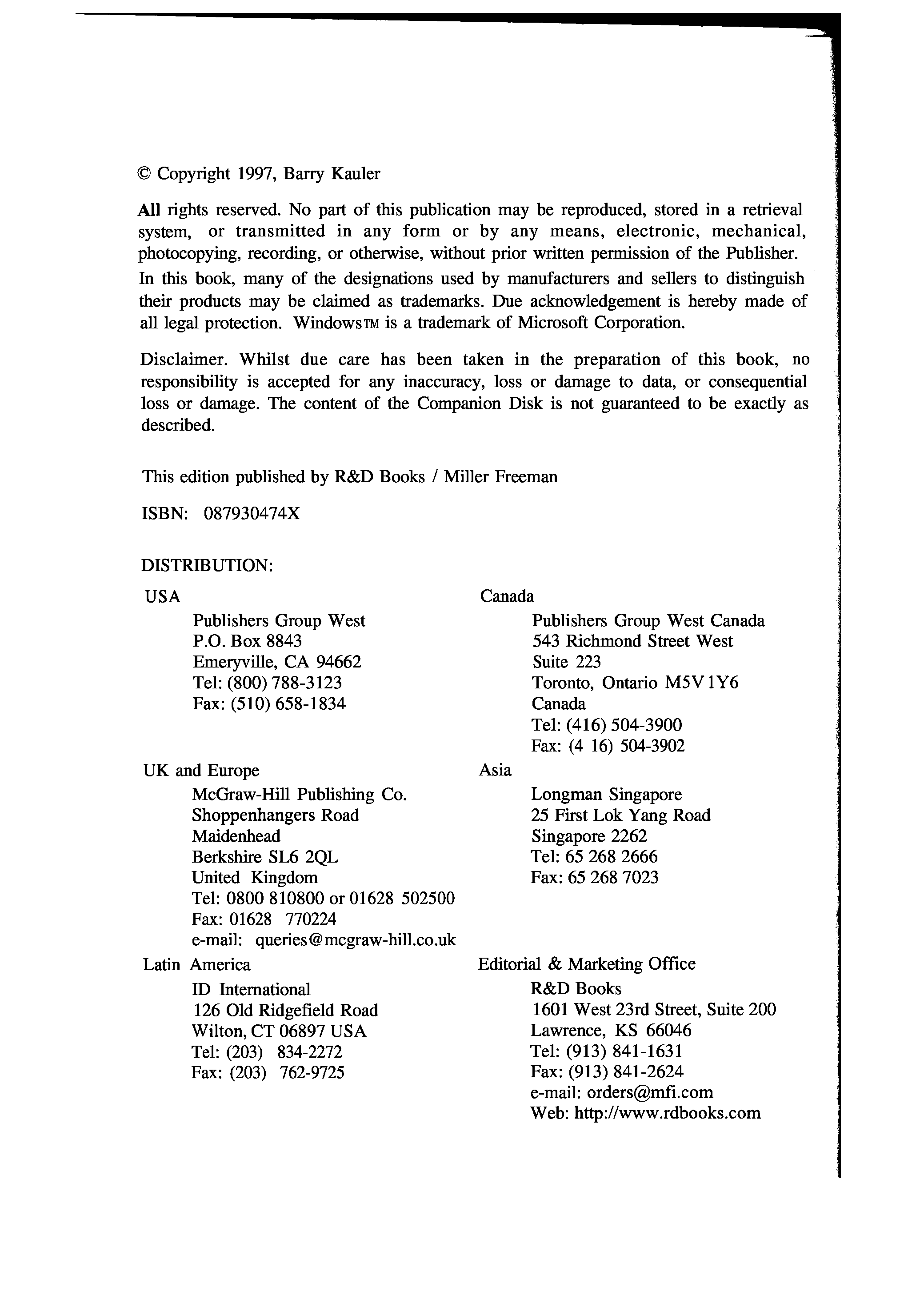 © Copyright 1997, Barry Kauler

All rights reserved. No part of this publication may be reproduced, stored in a retrieval system, or transmitted in any form or by any means, electronic, mechanical, photocopying, recording, or otherwise, without prior written permission of the Publisher.

In this book, many of the designations used by manufacturers and sellers to distinguish their products may be claimed as trademarks. Due acknowledgement is hereby made of all legal protection. WindowsTM is a trademark of Microsoft Corporation.

Disclaimer. Whilst due care has been taken in the preparation of this book, no responsibility is accepted for any inaccuracy, loss or damage to data, or consequential loss or damage. The content of the Companion Disk is not guaranteed to be exactly as described.

This edition published by R&D Books / Miller Freeman

ISBN: 087930474X

DISTRIBUTION:

USA
Publishers Group West
P.O. Box 8843
Emeryville, CA 94662
Tel: (800) 788-3123
Fax: (510) 658-1834

UK and Europe
McGraw-Hill Publishing Co.
Shoppenhangers Road
Maidenhead
Berkshire SL6 2QL
United Kingdom
Tel: 0800 810800 or 01628 502500
Fax: 01628 770224
e-mail: queries@mcgraw-hill.co.uk

Latin America
ID International
126 Old Ridgefield Road
Wilton, CT 06897 USA
Tel: (203) 834-2272
Fax: (203) 762-9725

Canada
Publishers Group West Canada
543 Richmond Street West
Suite 223
Toronto, Ontario M5V 1Y6
Canada
Tel: (416) 504-3900
Fax: (4 16) 504-3902

Asia
Longman Singapore
25 First Lok Yang Road
Singapore 2262
Tel: 65 268 2666
Fax: 65 268 7023

Editorial & Marketing Office
R&D Books
1601 West 23rd Street, Suite 200
Lawrence, KS 66046
Tel: (913) 841-1631
Fax: (913) 841-2624
e-mail: orders@mfi.com
Web: http://www.rdbooks.com